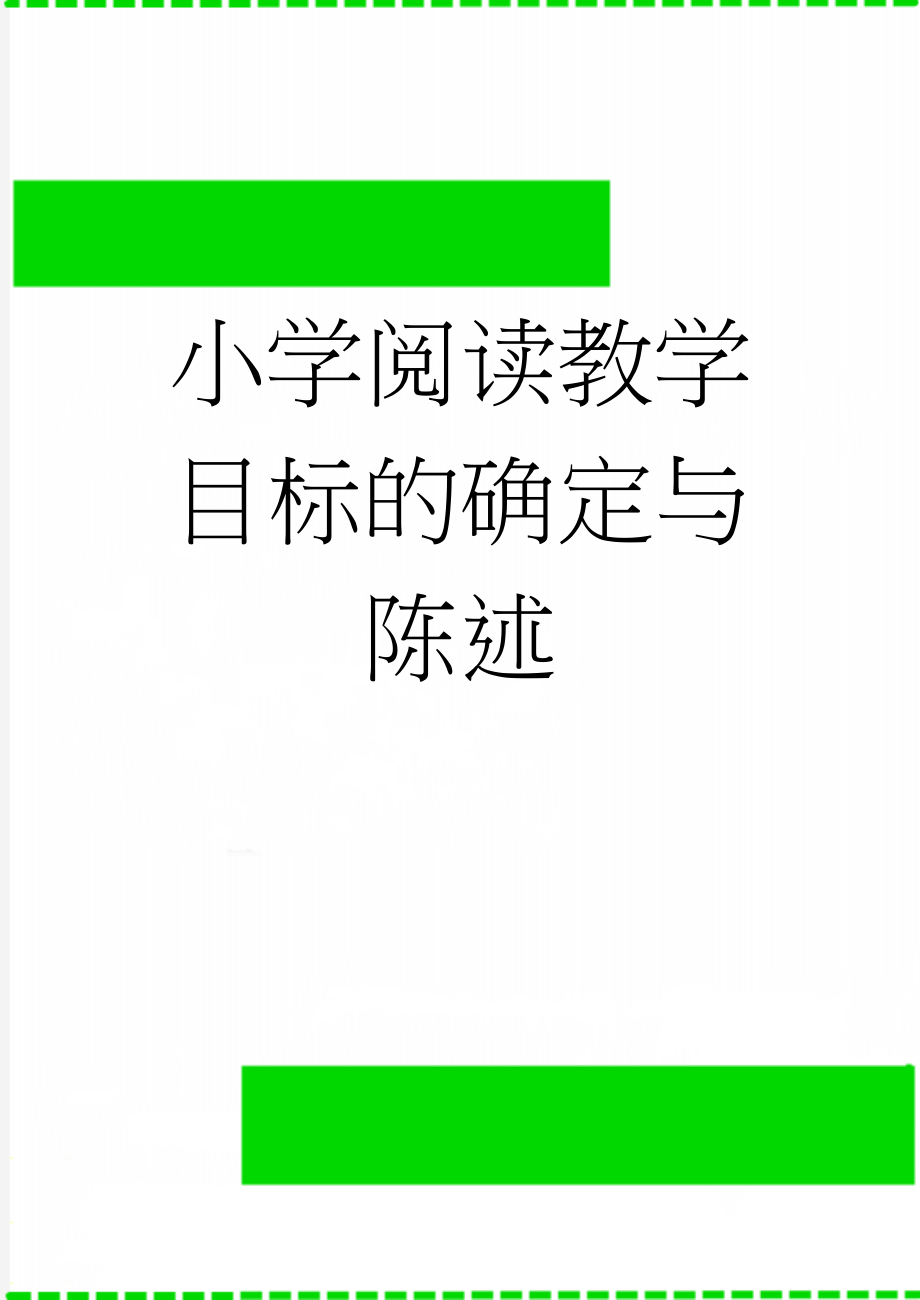 小学阅读教学目标的确定与陈述